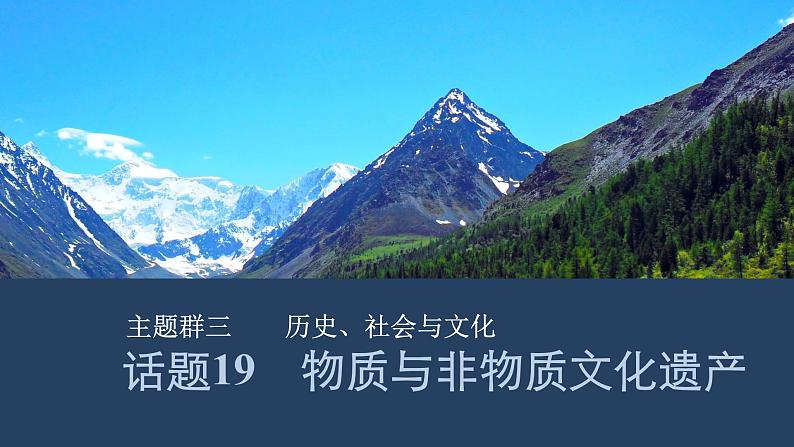 主题群三　　历史、社会与文化

话题19　物质与非物质文化遗产